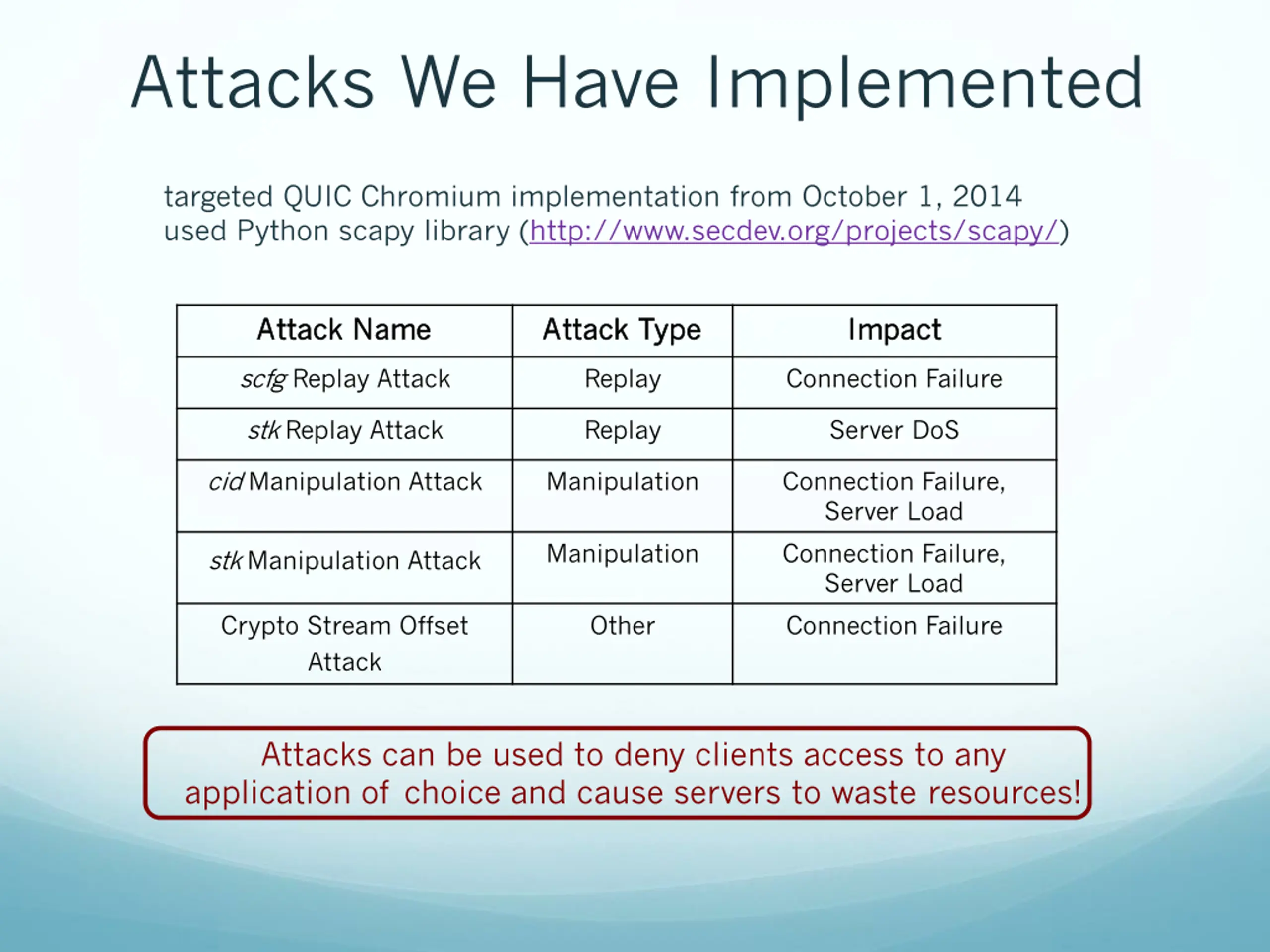 Attacks We Have Implemented

targeted QUIC Chromium implementation from October 1, 2014
used Python scapy library (http://www.secdev.org/projects/scapy/)

| Attack Name | Attack Type | Impact |
|---|---|---|
| scfg Replay Attack | Replay | Connection Failure |
| stk Replay Attack | Replay | Server DoS |
| cid Manipulation Attack | Manipulation | Connection Failure, Server Load |
| stk Manipulation Attack | Manipulation | Connection Failure, Server Load |
| Crypto Stream Offset Attack | Other | Connection Failure |

Attacks can be used to deny clients access to any application of choice and cause servers to waste resources!